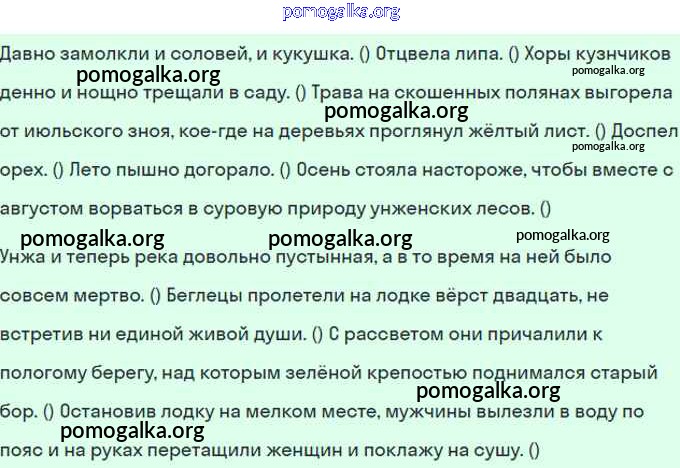 Давно замолкли и соловей, и кукушка. () Отцвела липа. () Хоры кузнчиков денно и нощно трещали в саду. () Трава на скошенных полянах выгорела от июльского зноя, кое-где на деревьях проглянул жёлтый лист. () Доспел орех. () Лето пышно догорало. () Осень стояла настороже, чтобы вместе с августом ворваться в суровую природу унженских лесов. ()

Унжа и теперь река довольно пустынная, а в то время на ней было совсем мертво. () Беглецы пролетели на лодке вёрст двадцать, не встретив ни единой живой души. () С рассветом они причалили к пологому берегу, над которым зелёной крепостью поднимался старый бор. () Остановив лодку на мелком месте, мужчины вылезли в воду по пояс и на руках перетащили женщин и поклажу на сушу. ()

pomogalka.org